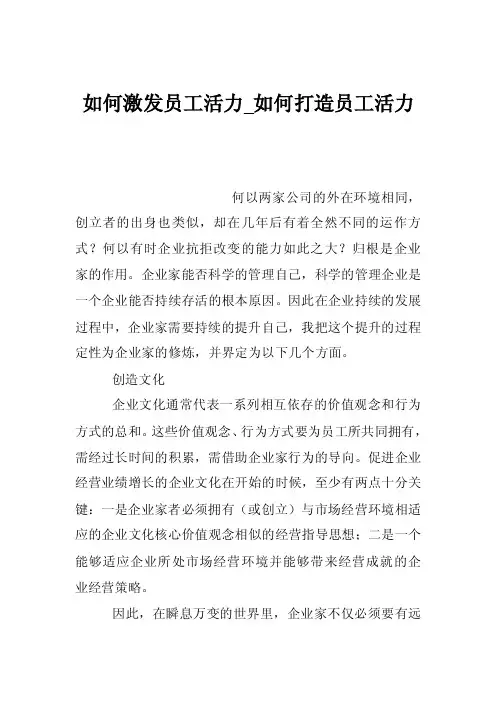 如何激发员工活力_如何打造员工活力

何以两家公司的外在环境相同，创立者的出身也类似，却在几年后有着全然不同的运作方式？何以有时企业抗拒改变的能力如此之大？归根是企业家的作用。企业家能否科学的管理自己，科学的管理企业是一个企业能否持续存活的根本原因。因此在企业持续的发展过程中，企业家需要持续的提升自己，我把这个提升的过程定性为企业家的修炼，并界定为以下几个方面。

创造文化

企业文化通常代表一系列相互依存的价值观念和行为方式的总和。这些价值观念、行为方式要为员工所共同拥有，需经过长时间的积累，需借助企业家行为的导向。促进企业经营业绩增长的企业文化在开始的时候，至少有两点十分关键：一是企业家者必须拥有（或创立）与市场经营环境相适应的企业文化核心价值观念相似的经营指导思想；二是一个能够适应企业所处市场经营环境并能够带来经营成就的企业经营策略。

因此，在瞬息万变的世界里，企业家不仅必须要有远